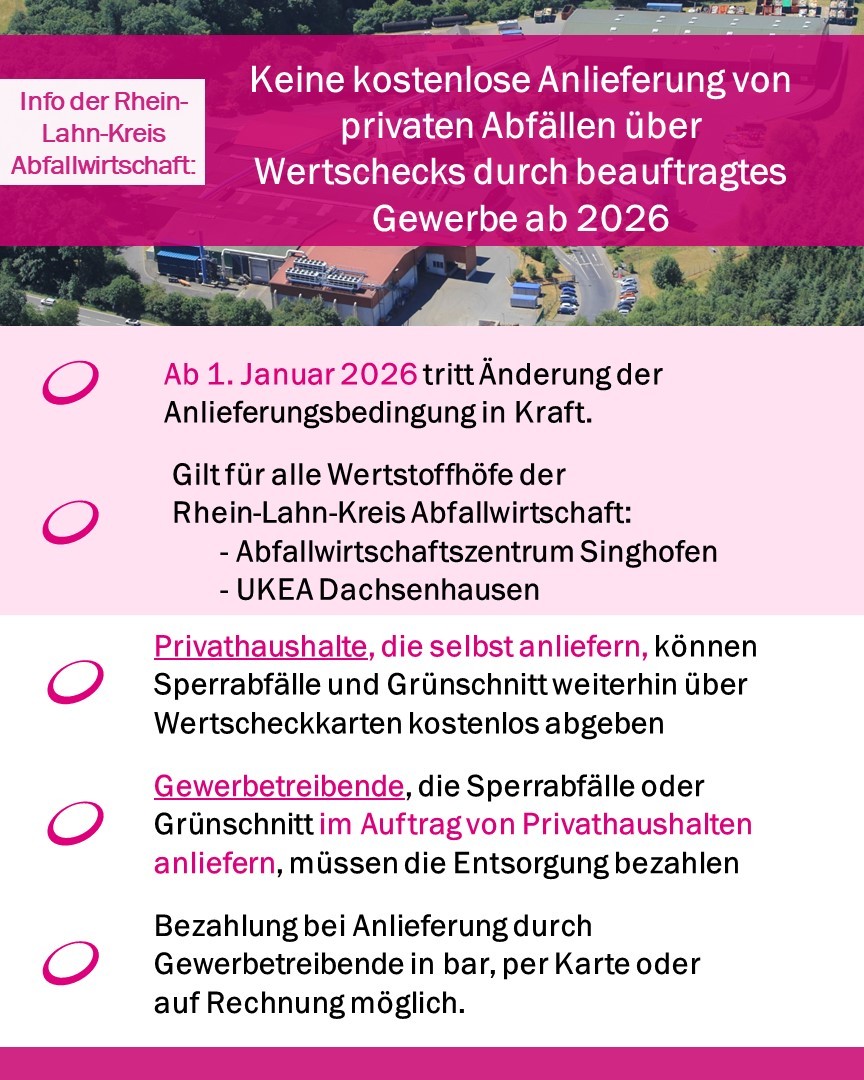 Info der Rhein-Lahn-Kreis Abfallwirtschaft:

Keine kostenlose Anlieferung von privaten Abfällen über Wertschecks durch beauftragtes Gewerbe ab 2026

Ab 1. Januar 2026 tritt Änderung der Anlieferungsbedingung in Kraft.

Gilt für alle Wertstoffhöfe der Rhein-Lahn-Kreis Abfallwirtschaft:
- Abfallwirtschaftszentrum Singhofen
- UKEA Dachsenhausen

Privathaushalte, die selbst anliefern, können Sperrabfälle und Grünschnitt weiterhin über Wertscheckkarten kostenlos abgeben

Gewerbetreibende, die Sperrabfälle oder Grünschnitt im Auftrag von Privathaushalten anliefern, müssen die Entsorgung bezahlen

Bezahlung bei Anlieferung durch Gewerbetreibende in bar, per Karte oder auf Rechnung möglich.